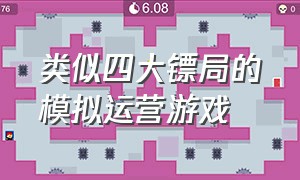 76

6.08

0

类似四大镖局的模拟运营游戏